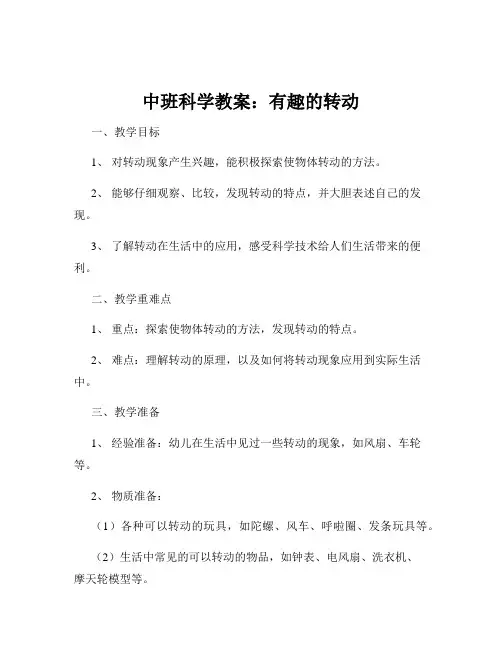 中班科学教案：有趣的转动

一、教学目标

1、对转动现象产生兴趣，能积极探索使物体转动的方法。

2、能够仔细观察、比较，发现转动的特点，并大胆表述自己的发现。

3、了解转动在生活中的应用，感受科学技术给人们生活带来的便利。

二、教学重难点

1、重点：探索使物体转动的方法，发现转动的特点。

2、难点：理解转动的原理，以及如何将转动现象应用到实际生活中。

三、教学准备

1、经验准备：幼儿在生活中见过一些转动的现象，如风扇、车轮等。

2、物质准备：

（1）各种可以转动的玩具，如陀螺、风车、呼啦圈、发条玩具等。

（2）生活中常见的可以转动的物品，如钟表、电风扇、洗衣机、摩天轮模型等。